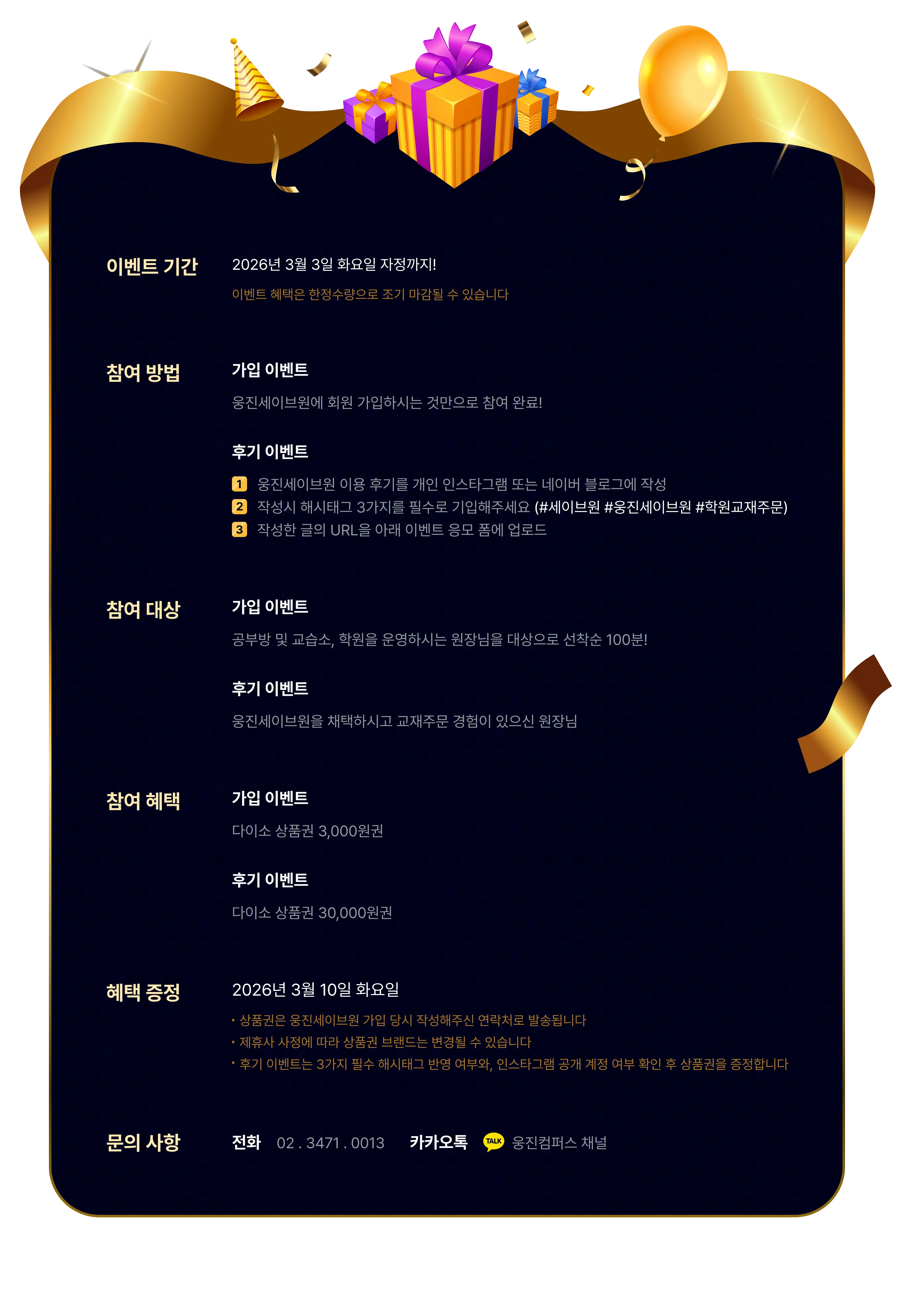 이벤트 기간

2026년 3월 3일 화요일 자정까지!

이벤트 혜택은 한정수량으로 조기 마감될 수 있습니다

참여 방법

가입 이벤트

웅진세이브원에 회원 가입하시는 것만으로 참여 완료!

후기 이벤트

1 웅진세이브원 이용 후기를 개인 인스타그램 또는 네이버 블로그에 작성
2 작성시 해시태그 3가지를 필수로 기입해주세요 (#세이브원 #웅진세이브원 #학원교재주문)
3 작성한 글의 URL을 아래 이벤트 응모 폼에 업로드

참여 대상

가입 이벤트

공부방 및 교습소, 학원을 운영하시는 원장님을 대상으로 선착순 100분!

후기 이벤트

웅진세이브원을 채택하시고 교재주문 경험이 있으신 원장님

참여 혜택

가입 이벤트

다이소 상품권 3,000원권

후기 이벤트

다이소 상품권 30,000원권

혜택 증정

2026년 3월 10일 화요일

• 상품권은 웅진세이브원 가입 당시 작성해주신 연락처로 발송됩니다
• 제휴사 사정에 따라 상품권 브랜드는 변경될 수 있습니다
• 후기 이벤트는 3가지 필수 해시태그 반영 여부와, 인스타그램 공개 계정 여부 확인 후 상품권을 증정합니다

문의 사항

전화 02 . 3471 . 0013 카카오톡 TALK 웅진컴퍼스 채널